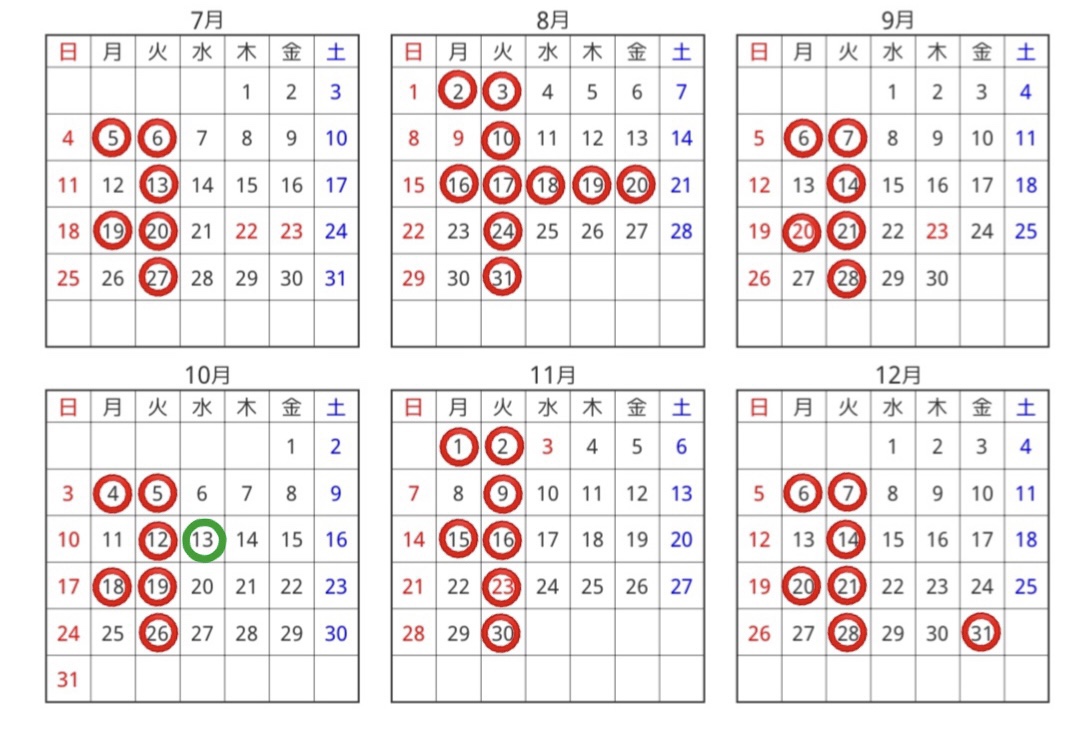 7月

| 日 | 月 | 火 | 水 | 木 | 金 | 土 |
|---|---|---|---|---|---|---|
| | | | | 1 | 2 | 3 |
| 4 | 5 | 6 | 7 | 8 | 9 | 10 |
| 11 | 12 | 13 | 14 | 15 | 16 | 17 |
| 18 | 19 | 20 | 21 | 22 | 23 | 24 |
| 25 | 26 | 27 | 28 | 29 | 30 | 31 |
| | | | | | | |

8月

| 日 | 月 | 火 | 水 | 木 | 金 | 土 |
|---|---|---|---|---|---|---|
| 1 | 2 | 3 | 4 | 5 | 6 | 7 |
| 8 | 9 | 10 | 11 | 12 | 13 | 14 |
| 15 | 16 | 17 | 18 | 19 | 20 | 21 |
| 22 | 23 | 24 | 25 | 26 | 27 | 28 |
| 29 | 30 | 31 | | | | |
| | | | | | | |

9月

| 日 | 月 | 火 | 水 | 木 | 金 | 土 |
|---|---|---|---|---|---|---|
| | | | 1 | 2 | 3 | 4 |
| 5 | 6 | 7 | 8 | 9 | 10 | 11 |
| 12 | 13 | 14 | 15 | 16 | 17 | 18 |
| 19 | 20 | 21 | 22 | 23 | 24 | 25 |
| 26 | 27 | 28 | 29 | 30 | | |
| | | | | | | |

10月

| 日 | 月 | 火 | 水 | 木 | 金 | 土 |
|---|---|---|---|---|---|---|
| | | | | | 1 | 2 |
| 3 | 4 | 5 | 6 | 7 | 8 | 9 |
| 10 | 11 | 12 | 13 | 14 | 15 | 16 |
| 17 | 18 | 19 | 20 | 21 | 22 | 23 |
| 24 | 25 | 26 | 27 | 28 | 29 | 30 |
| 31 | | | | | | |

11月

| 日 | 月 | 火 | 水 | 木 | 金 | 土 |
|---|---|---|---|---|---|---|
| | 1 | 2 | 3 | 4 | 5 | 6 |
| 7 | 8 | 9 | 10 | 11 | 12 | 13 |
| 14 | 15 | 16 | 17 | 18 | 19 | 20 |
| 21 | 22 | 23 | 24 | 25 | 26 | 27 |
| 28 | 29 | 30 | | | | |
| | | | | | | |

12月

| 日 | 月 | 火 | 水 | 木 | 金 | 土 |
|---|---|---|---|---|---|---|
| | | | 1 | 2 | 3 | 4 |
| 5 | 6 | 7 | 8 | 9 | 10 | 11 |
| 12 | 13 | 14 | 15 | 16 | 17 | 18 |
| 19 | 20 | 21 | 22 | 23 | 24 | 25 |
| 26 | 27 | 28 | 29 | 30 | 31 | |
| | | | | | | |